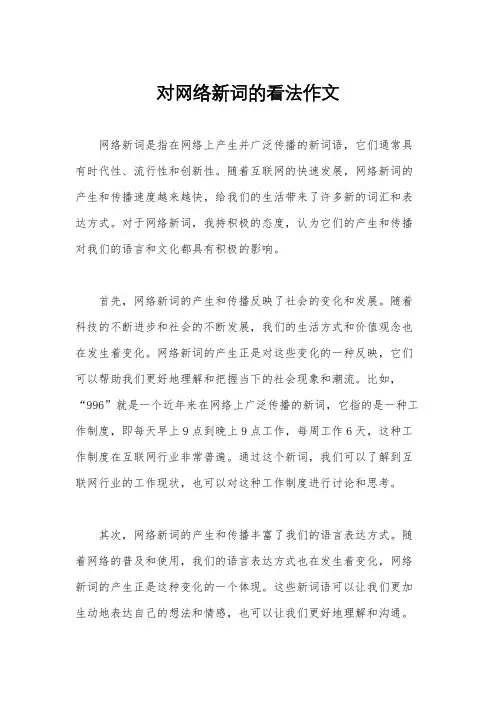 对网络新词的看法作文

网络新词是指在网络上产生并广泛传播的新词语，它们通常具有时代性、流行性和创新性。随着互联网的快速发展，网络新词的产生和传播速度越来越快，给我们的生活带来了许多新的词汇和表达方式。对于网络新词，我持积极的态度，认为它们的产生和传播对我们的语言和文化都具有积极的影响。

首先，网络新词的产生和传播反映了社会的变化和发展。随着科技的不断进步和社会的不断发展，我们的生活方式和价值观念也在发生着变化。网络新词的产生正是对这些变化的一种反映，它们可以帮助我们更好地理解和把握当下的社会现象和潮流。比如，“996”就是一个近年来在网络上广泛传播的新词，它指的是一种工作制度，即每天早上9点到晚上9点工作，每周工作6天，这种工作制度在互联网行业非常普遍。通过这个新词，我们可以了解到互联网行业的工作现状，也可以对这种工作制度进行讨论和思考。

其次，网络新词的产生和传播丰富了我们的语言表达方式。随着网络的普及和使用，我们的语言表达方式也在发生着变化，网络新词的产生正是这种变化的一个体现。这些新词语可以让我们更加生动地表达自己的想法和情感，也可以让我们更好地理解和沟通。